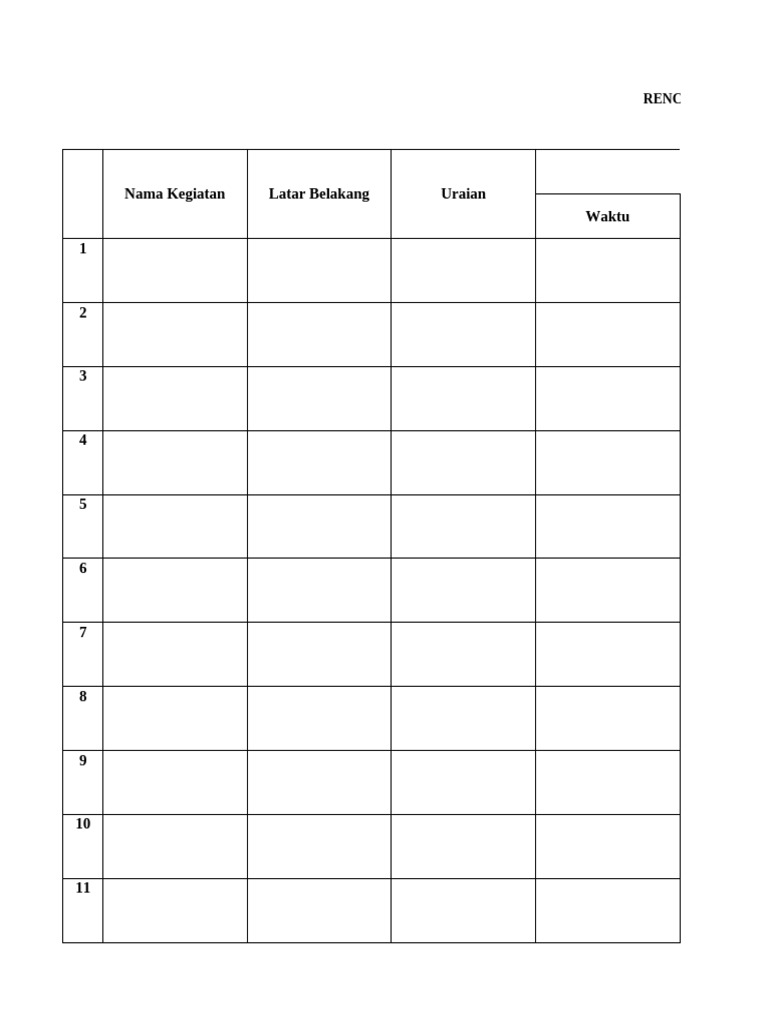 RENC

|  | Nama Kegiatan | Latar Belakang | Uraian | Waktu |
|---|---|---|---|---|
| 1 |  |  |  |  |
| 2 |  |  |  |  |
| 3 |  |  |  |  |
| 4 |  |  |  |  |
| 5 |  |  |  |  |
| 6 |  |  |  |  |
| 7 |  |  |  |  |
| 8 |  |  |  |  |
| 9 |  |  |  |  |
| 10 |  |  |  |  |
| 11 |  |  |  |  |